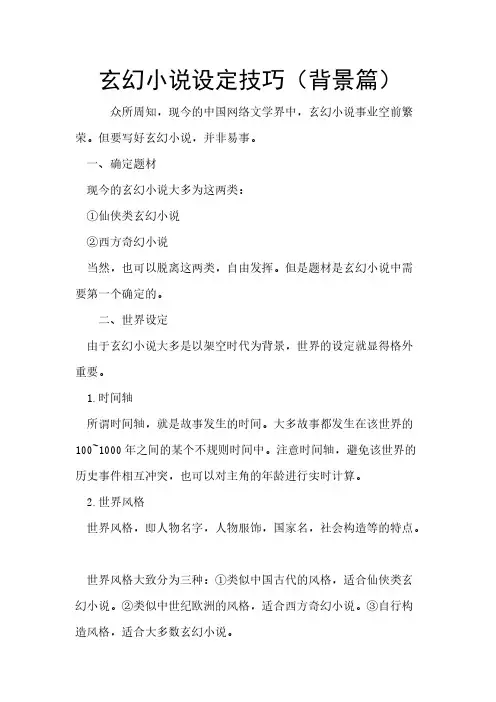 玄幻小说设定技巧（背景篇）

众所周知，现今的中国网络文学界中，玄幻小说事业空前繁荣。但要写好玄幻小说，并非易事。

一、确定题材

现今的玄幻小说大多为这两类：

①仙侠类玄幻小说

②西方奇幻小说

当然，也可以脱离这两类，自由发挥。但是题材是玄幻小说中需要第一个确定的。

二、世界设定

由于玄幻小说大多是以架空时代为背景，世界的设定就显得格外重要。

1.时间轴

所谓时间轴，就是故事发生的时间。大多故事都发生在该世界的100~1000年之间的某个不规则时间中。注意时间轴，避免该世界的历史事件相互冲突，也可以对主角的年龄进行实时计算。

2.世界风格

世界风格，即人物名字，人物服饰，国家名，社会构造等的特点。

世界风格大致分为三种：①类似中国古代的风格，适合仙侠类玄幻小说。②类似中世纪欧洲的风格，适合西方奇幻小说。③自行构造风格，适合大多数玄幻小说。